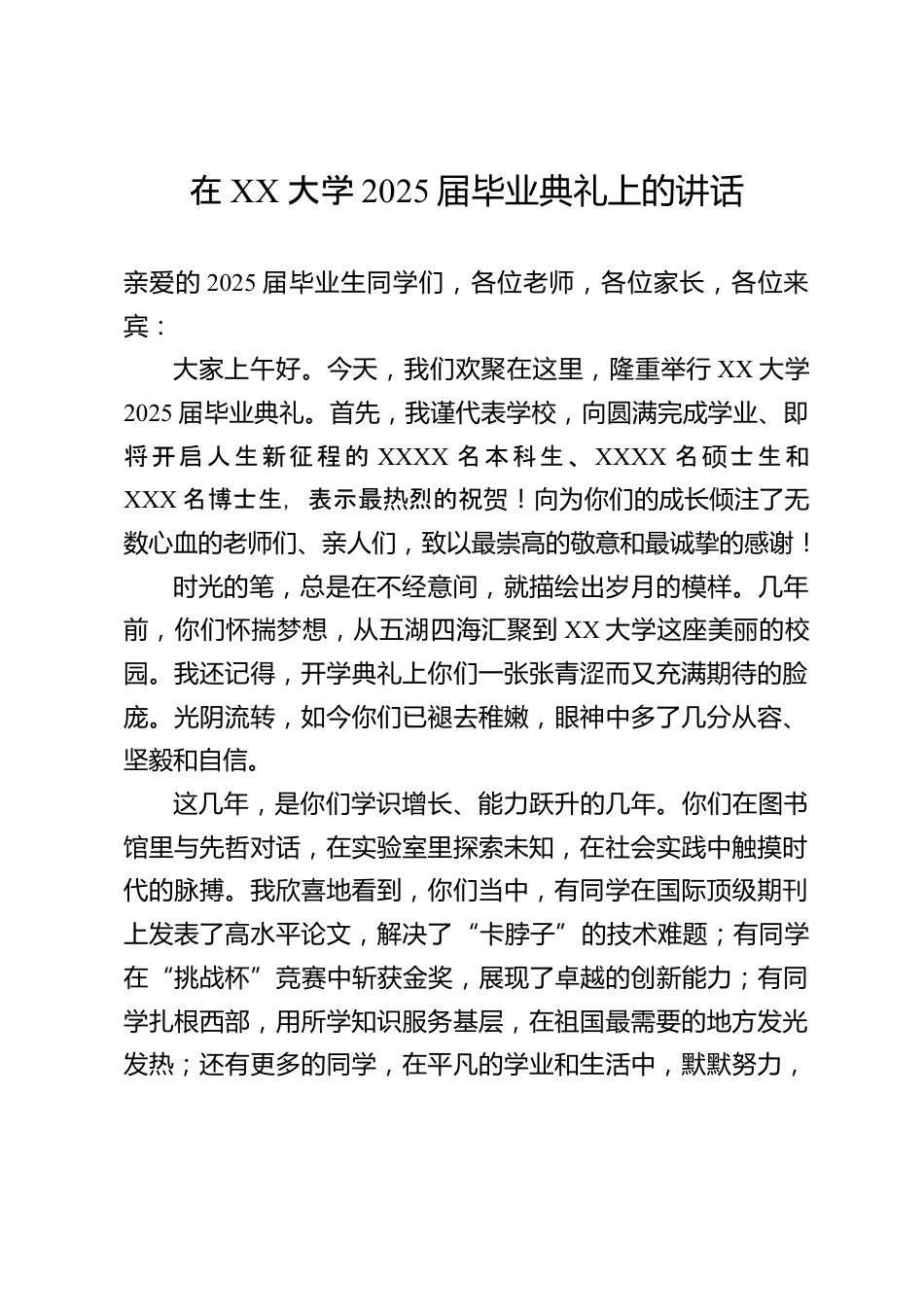 在 XX 大学 2025 届毕业典礼上的讲话

亲爱的 2025 届毕业生同学们，各位老师，各位家长，各位来宾：

大家上午好。今天，我们欢聚在这里，隆重举行 XX 大学 2025 届毕业典礼。首先，我谨代表学校，向圆满完成学业、即将开启人生新征程的 XXXX 名本科生、XXXX 名硕士生和 XXX 名博士生，表示最热烈的祝贺！向为你们的成长倾注了无数心血的老师们、亲人们，致以最崇高的敬意和最诚挚的感谢！

时光的笔，总是在不经意间，就描绘出岁月的模样。几年前，你们怀揣梦想，从五湖四海汇聚到 XX 大学这座美丽的校园。我还记得，开学典礼上你们一张张青涩而又充满期待的脸庞。光阴流转，如今你们已褪去稚嫩，眼神中多了几分从容、坚毅和自信。

这几年，是你们学识增长、能力跃升的几年。你们在图书馆里与先哲对话，在实验室里探索未知，在社会实践中触摸时代的脉搏。我欣喜地看到，你们当中，有同学在国际顶级期刊上发表了高水平论文，解决了“卡脖子”的技术难题；有同学在“挑战杯”竞赛中斩获金奖，展现了卓越的创新能力；有同学扎根西部，用所学知识服务基层，在祖国最需要的地方发光发热；还有更多的同学，在平凡的学业和生活中，默默努力，